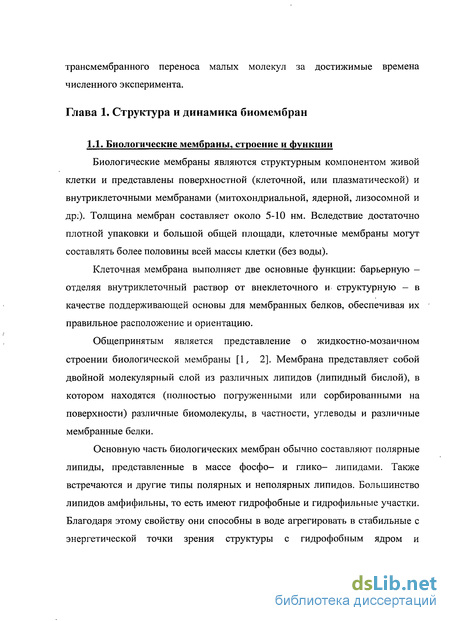 трансмембранного переноса малых молекул за достижимые времена численного эксперимента.

Глава 1. Структура и динамика биомембран

1.1. Биологические мембраны, строение и функции

Биологические мембраны являются структурным компонентом живой клетки и представлены поверхностной (клеточной, или плазматической) и внутриклеточными мембранами (митохондриальной, ядерной, лизосомной и др.). Толщина мембран составляет около 5-10 нм. Вследствие достаточно плотной упаковки и большой общей площади, клеточные мембраны могут составлять более половины всей массы клетки (без воды).

Клеточная мембрана выполняет две основные функции: барьерную – отделяя внутриклеточный раствор от внеклеточного и структурную – в качестве поддерживающей основы для мембранных белков, обеспечивая их правильное расположение и ориентацию.

Общепринятым является представление о жидкостно-мозаичном строении биологической мембраны [1, 2]. Мембрана представляет собой двойной молекулярный слой из различных липидов (липидный бислой), в котором находятся (полностью погруженными или сорбированными на поверхности) различные биомолекулы, в частности, углеводы и различные мембранные белки.

Основную часть биологических мембран обычно составляют полярные липиды, представленные в массе фосфо– и глико– липидами. Также встречаются и другие типы полярных и неполярных липидов. Большинство липидов амфифильны, то есть имеют гидрофобные и гидрофильные участки. Благодаря этому свойству они способны в воде агрегировать в стабильные с энергетической точки зрения структуры с гидрофобным ядром и

dsLib.net
библиотека диссертаций